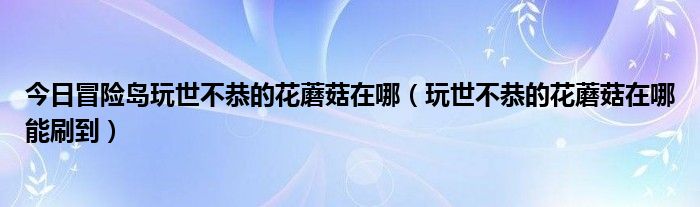 今日冒险岛玩世不恭的花蘑菇在哪（玩世不恭的花蘑菇在哪能刷到）